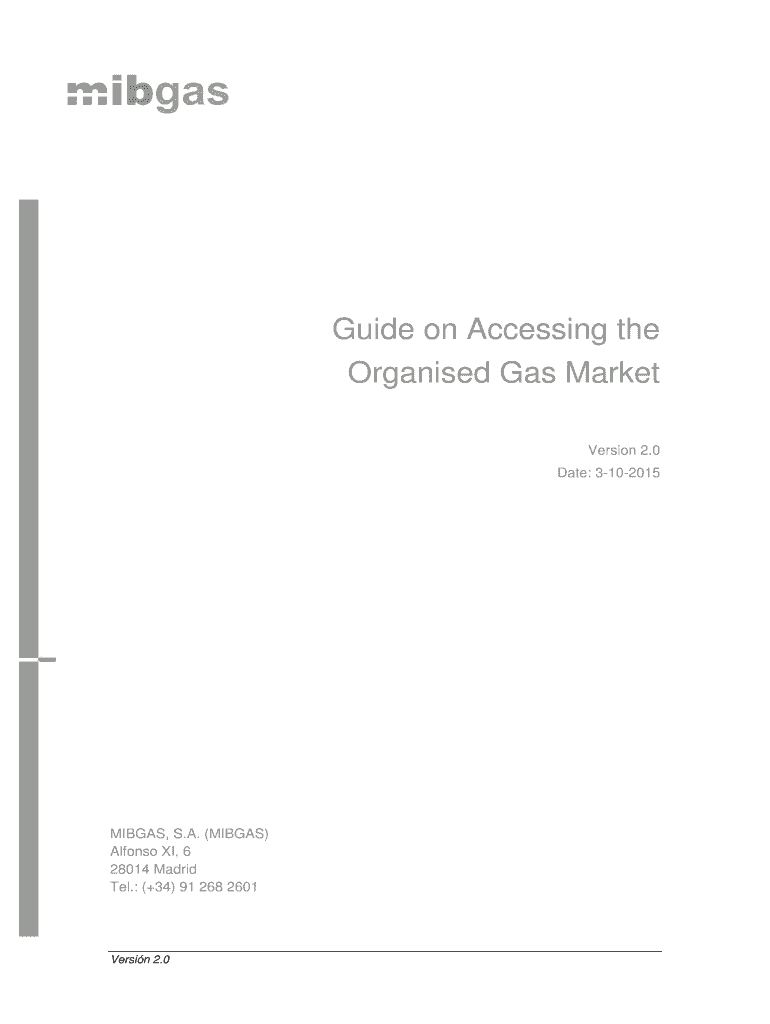 mibgas

Guide on Accessing the Organised Gas Market

Version 2.0
Date: 3-10-2015

MIBGAS, S.A. (MIBGAS)
Alfonso XI, 6
28014 Madrid
Tel.: (+34) 91 268 2601

Versión 2.0